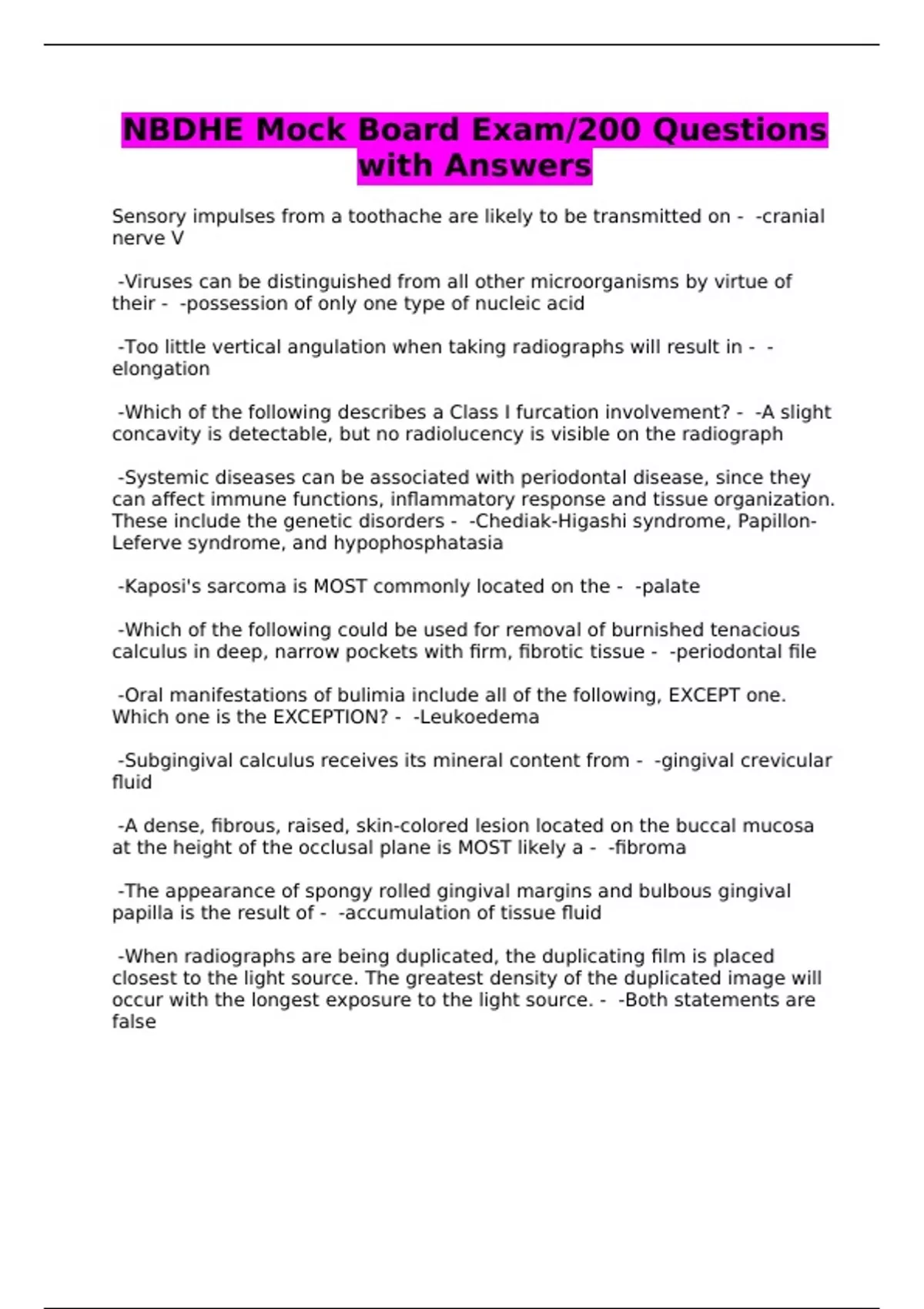 NBDHE Mock Board Exam/200 Questions with Answers

Sensory impulses from a toothache are likely to be transmitted on - -cranial nerve V

-Viruses can be distinguished from all other microorganisms by virtue of their - -possession of only one type of nucleic acid

-Too little vertical angulation when taking radiographs will result in - -elongation

-Which of the following describes a Class I furcation involvement? - -A slight concavity is detectable, but no radiolucency is visible on the radiograph

-Systemic diseases can be associated with periodontal disease, since they can affect immune functions, inflammatory response and tissue organization. These include the genetic disorders - -Chediak-Higashi syndrome, Papillon-Leferve syndrome, and hypophosphatasia

-Kaposi's sarcoma is MOST commonly located on the - -palate

-Which of the following could be used for removal of burnished tenacious calculus in deep, narrow pockets with firm, fibrotic tissue - -periodontal file

-Oral manifestations of bulimia include all of the following, EXCEPT one. Which one is the EXCEPTION? - -Leukoedema

-Subgingival calculus receives its mineral content from - -gingival crevicular fluid

-A dense, fibrous, raised, skin-colored lesion located on the buccal mucosa at the height of the occlusal plane is MOST likely a - -fibroma

-The appearance of spongy rolled gingival margins and bulbous gingival papilla is the result of - -accumulation of tissue fluid

-When radiographs are being duplicated, the duplicating film is placed closest to the light source. The greatest density of the duplicated image will occur with the longest exposure to the light source. - -Both statements are false